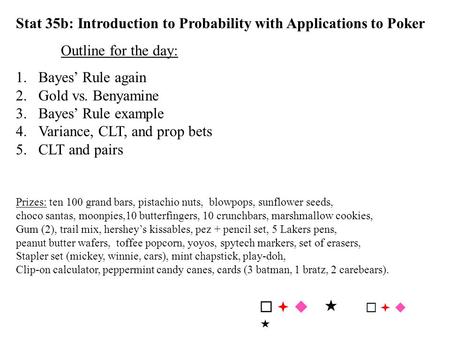 Stat 35b: Introduction to Probability with Applications to Poker

Outline for the day:

1. Bayes' Rule again
2. Gold vs. Benyamine
3. Bayes' Rule example
4. Variance, CLT, and prop bets
5. CLT and pairs

Prizes: ten 100 grand bars, pistachio nuts, blowpops, sunflower seeds, choco santas, moonpies,10 butterfingers, 10 crunchbars, marshmallow cookies, Gum (2), trail mix, hershey's kissables, pez + pencil set, 5 Lakers pens, peanut butter wafers, toffee popcorn, yoyos, spytech markers, set of erasers, Stapler set (mickey, winnie, cars), mint chapstick, play-doh, Clip-on calculator, peppermint candy canes, cards (3 batman, 1 bratz, 2 carebears).